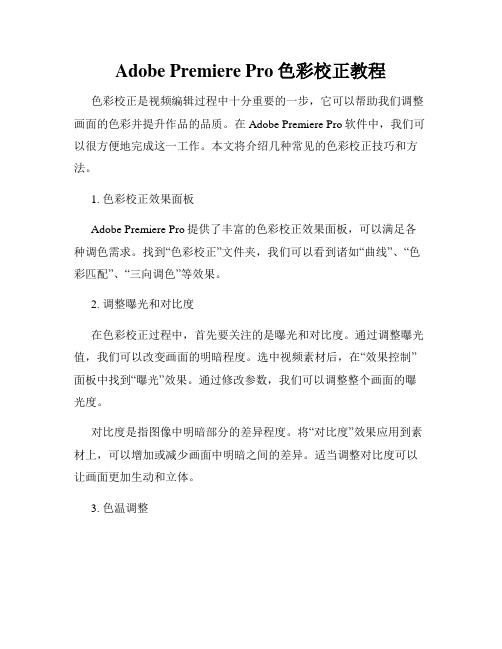 Adobe Premiere Pro 色彩校正教程

色彩校正是视频编辑过程中十分重要的一步，它可以帮助我们调整画面的色彩并提升作品的品质。在 Adobe Premiere Pro 软件中，我们可以很方便地完成这一工作。本文将介绍几种常见的色彩校正技巧和方法。

1. 色彩校正效果面板

Adobe Premiere Pro 提供了丰富的色彩校正效果面板，可以满足各种调色需求。找到“色彩校正”文件夹，我们可以看到诸如“曲线”、“色彩匹配”、“三向调色”等效果。

2. 调整曝光和对比度

在色彩校正过程中，首先要关注的是曝光和对比度。通过调整曝光值，我们可以改变画面的明暗程度。选中视频素材后，在“效果控制”面板中找到“曝光”效果。通过修改参数，我们可以调整整个画面的曝光度。

对比度是指图像中明暗部分的差异程度。将“对比度”效果应用到素材上，可以增加或减少画面中明暗之间的差异。适当调整对比度可以让画面更加生动和立体。

3. 色温调整